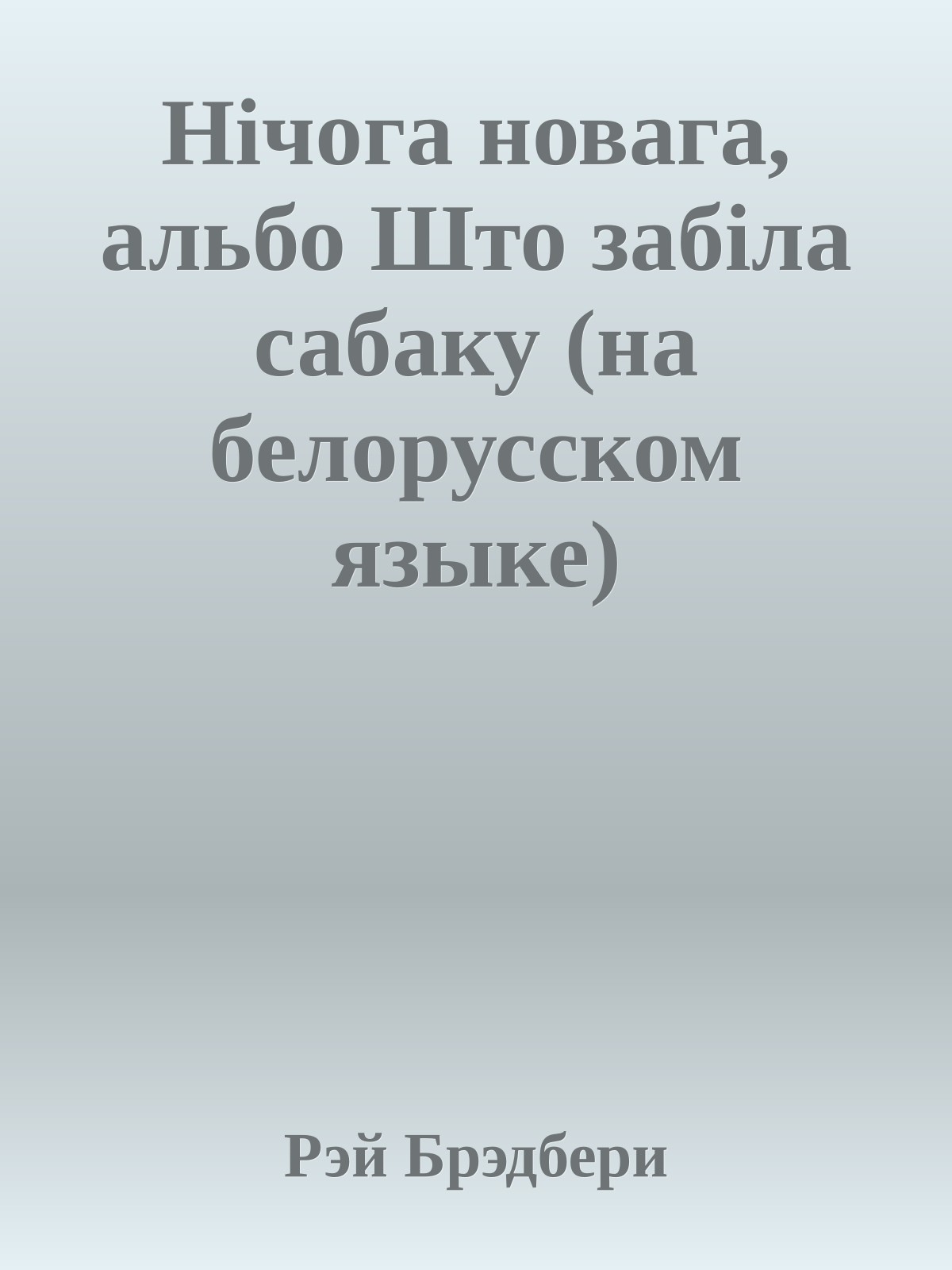 Нічога новага, альбо Што забіла сабаку (на белорусском языке)

Рэй Брэдбери